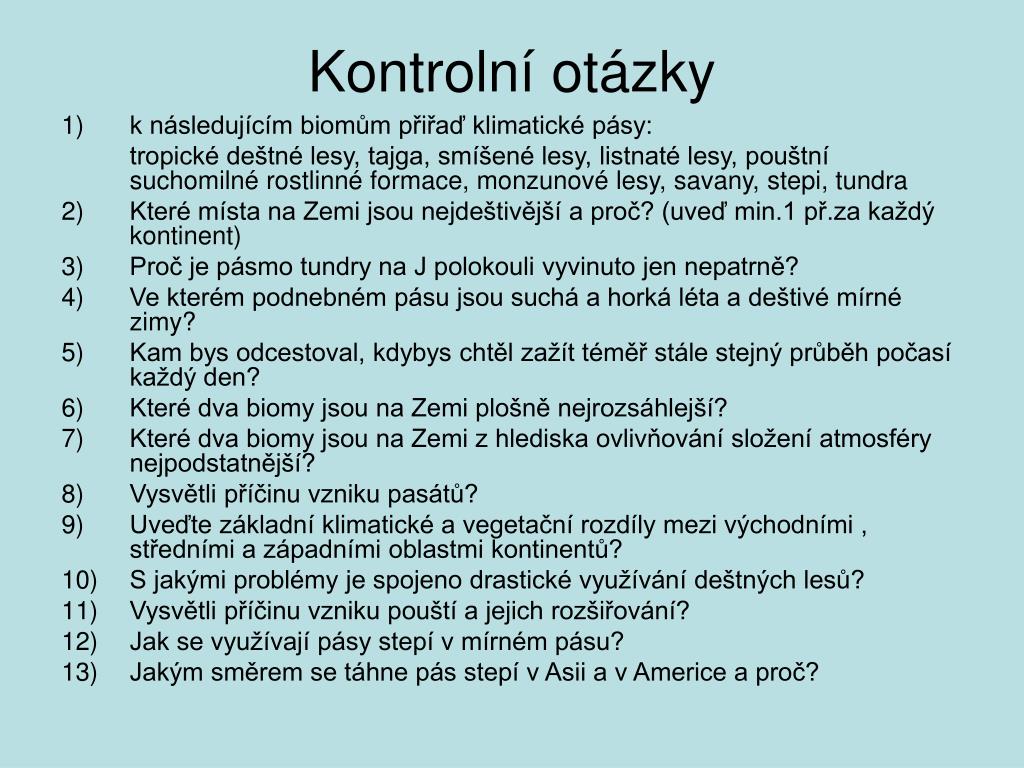 Kontrolní otázky

1) k následujícím biomům přiřaď klimatické pásy:
tropické deštné lesy, tajga, smíšené lesy, listnaté lesy, pouštní suchomilné rostlinné formace, monzunové lesy, savany, stepi, tundra
2) Které místa na Zemi jsou nejdeštivější a proč? (uveď min.1 př.za každý kontinent)
3) Proč je pásmo tundry na J polokouli vyvinuto jen nepatrně?
4) Ve kterém podnebném pásu jsou suchá a horká léta a deštivé mírné zimy?
5) Kam bys odcestoval, kdybys chtěl zažít téměř stále stejný průběh počasí každý den?
6) Které dva biomy jsou na Zemi plošně nejrozsáhlejší?
7) Které dva biomy jsou na Zemi z hlediska ovlivňování složení atmosféry nejpodstatnější?
8) Vysvětli příčinu vzniku pasátů?
9) Uveďte základní klimatické a vegetační rozdíly mezi východními , středními a západními oblastmi kontinentů?
10) S jakými problémy je spojeno drastické využívání deštných lesů?
11) Vysvětli příčinu vzniku pouští a jejich rozšiřování?
12) Jak se využívají pásy stepí v mírném pásu?
13) Jakým směrem se táhne pás stepí v Asii a v Americe a proč?